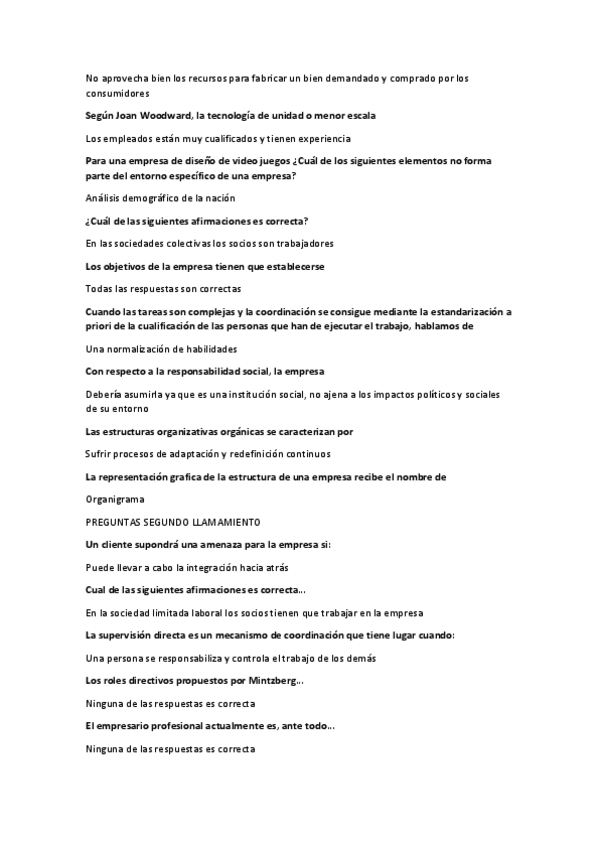 No aprovecha bien los recursos para fabricar un bien demandado y comprado por los consumidores

Según Joan Woodward, la tecnología de unidad o menor escala

Los empleados están muy cualificados y tienen experiencia

Para una empresa de diseño de video juegos ¿Cuál de los siguientes elementos no forma parte del entorno específico de una empresa?

Análisis demográfico de la nación

¿Cuál de las siguientes afirmaciones es correcta?

En las sociedades colectivas los socios son trabajadores

Los objetivos de la empresa tienen que establecerse

Todas las respuestas son correctas

Cuando las tareas son complejas y la coordinación se consigue mediante la estandarización a priori de la cualificación de las personas que han de ejecutar el trabajo, hablamos de

Una normalización de habilidades

Con respecto a la responsabilidad social, la empresa

Debería asumirla ya que es una institución social, no ajena a los impactos políticos y sociales de su entorno

Las estructuras organizativas orgánicas se caracterizan por

Sufrir procesos de adaptación y redefinición continuos

La representación grafica de la estructura de una empresa recibe el nombre de

Organigrama

PREGUNTAS SEGUNDO LLAMAMIENTO

Un cliente supondrá una amenaza para la empresa si:

Puede llevar a cabo la integración hacia atrás

Cual de las siguientes afirmaciones es correcta...

En la sociedad limitada laboral los socios tienen que trabajar en la empresa

La supervisión directa es un mecanismo de coordinación que tiene lugar cuando:

Una persona se responsabiliza y controla el trabajo de los demás

Los roles directivos propuestos por Mintzberg...

Ninguna de las respuestas es correcta

El empresario profesional actualmente es, ante todo...

Ninguna de las respuestas es correcta